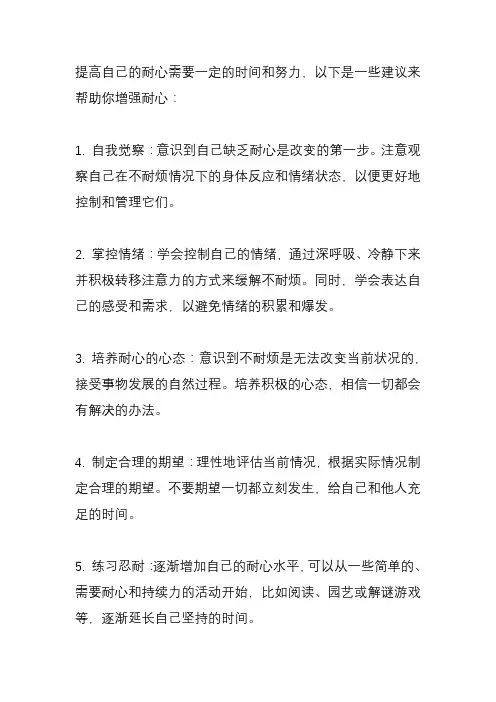 提高自己的耐心需要一定的时间和努力，以下是一些建议来帮助你增强耐心：

1. 自我觉察：意识到自己缺乏耐心是改变的第一步。注意观察自己在不耐烦情况下的身体反应和情绪状态，以便更好地控制和管理它们。

2. 掌控情绪：学会控制自己的情绪，通过深呼吸、冷静下来并积极转移注意力的方式来缓解不耐烦。同时，学会表达自己的感受和需求，以避免情绪的积累和爆发。

3. 培养耐心的心态：意识到不耐烦是无法改变当前状况的，接受事物发展的自然过程。培养积极的心态，相信一切都会有解决的办法。

4. 制定合理的期望：理性地评估当前情况，根据实际情况制定合理的期望。不要期望一切都立刻发生，给自己和他人充足的时间。

5. 练习忍耐：逐渐增加自己的耐心水平，可以从一些简单的、需要耐心和持续力的活动开始，比如阅读、园艺或解谜游戏等，逐渐延长自己坚持的时间。